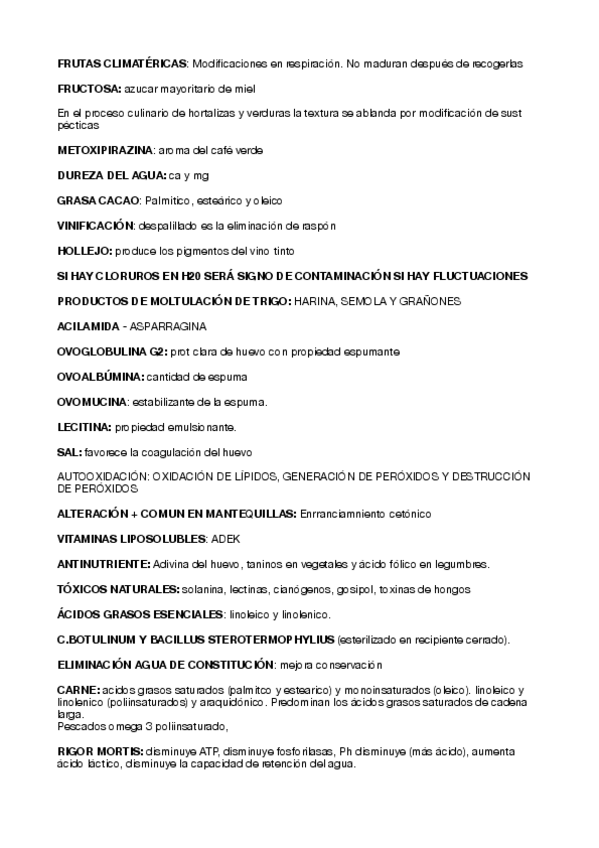 FRUTAS CLIMATÉRICAS: Modificaciones en respiración. No maduran después de recogerlas

FRUCTOSA: azucar mayoritario de miel

En el proceso culinario de hortalizas y verduras la textura se ablanda por modificación de sust pécticas

METOXIPIRAZINA: aroma del café verde

DUREZA DEL AGUA: ca y mg

GRASA CACAO: Palmitico, esteárico y oleico

VINIFICACIÓN: despalillado es la eliminación de raspón

HOLLEJO: produce los pigmentos del vino tinto

SI HAY CLORUROS EN H20 SERÁ SIGNO DE CONTAMINACIÓN SI HAY FLUCTUACIONES

PRODUCTOS DE MOLTULACIÓN DE TRIGO: HARINA, SEMOLA Y GRAÑONES

ACILAMIDA - ASPARRAGINA

OVOGLOBULINA G2: prot clara de huevo con propiedad espumante

OVOALBÚMINA: cantidad de espuma

OVOMUCINA: estabilizante de la espuma.

LECITINA: propiedad emulsionante.

SAL: favorece la coagulación del huevo

AUTOOXIDACIÓN: OXIDACIÓN DE LÍPIDOS, GENERACIÓN DE PERÓXIDOS Y DESTRUCCIÓN DE PERÓXIDOS

ALTERACIÓN + COMUN EN MANTEQUILLAS: Enrranciamniento cetónico

VITAMINAS LIPOSOLUBLES: ADEK

ANTINUTRIENTE: Adivina del huevo, taninos en vegetales y ácido fólico en legumbres.

TÓXICOS NATURALES: solanina, lectinas, cianógenos, gosipol, toxinas de hongos

ÁCIDOS GRASOS ESENCIALES: linoleico y linolenico.

C.BOTULINUM Y BACILLUS STEROTERMOPHYLIUS (esterilizado en recipiente cerrado).

ELIMINACIÓN AGUA DE CONSTITUCIÓN: mejora conservación

CARNE: acidos grasos saturados (palmitco y estearico) y monoinsaturados (oleico). linoleico y linolenico (poliinsaturados) y araquidónico. Predominan los ácidos grasos saturados de cadena larga.
Pescados omega 3 poliinsaturado,

RIGOR MORTIS: disminuye ATP, disminuye fosforilasas, Ph disminuye (más ácido), aumenta ácido láctico, disminuye la capacidad de retención del agua.